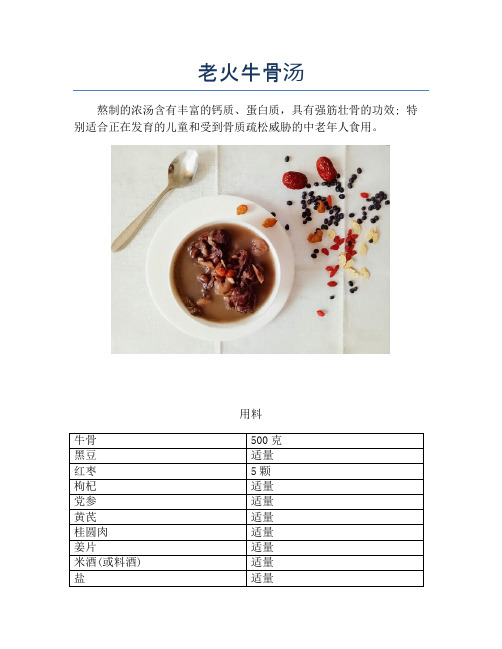 老火牛骨汤

熬制的浓汤含有丰富的钙质、蛋白质，具有强筋壮骨的功效；特别适合正在发育的儿童和受到骨质疏松威胁的中老年人食用。

用料

| 牛骨 | 500 克 |
|---|---|
| 黑豆 | 适量 |
| 红枣 | 5 颗 |
| 枸杞 | 适量 |
| 党参 | 适量 |
| 黄芪 | 适量 |
| 桂圆肉 | 适量 |
| 姜片 | 适量 |
| 米酒(或料酒) | 适量 |
| 盐 | 适量 |